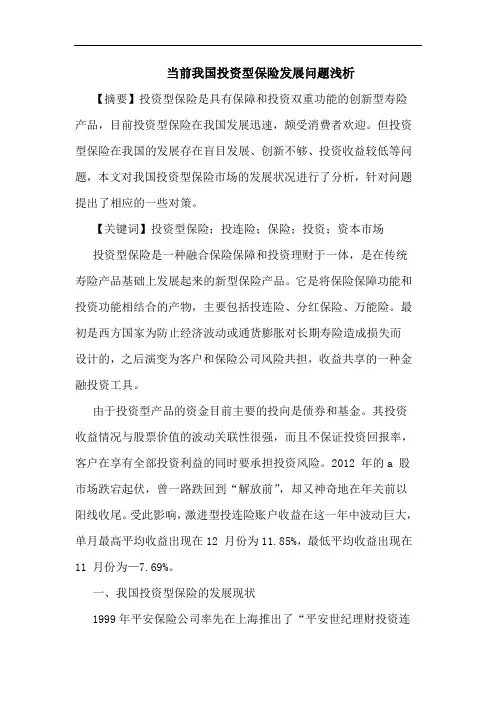 当前我国投资型保险发展问题浅析

【摘要】投资型保险是具有保障和投资双重功能的创新型寿险产品，目前投资型保险在我国发展迅速，颇受消费者欢迎。但投资型保险在我国的发展存在盲目发展、创新不够、投资收益较低等问题，本文对我国投资型保险市场的发展状况进行了分析，针对问题提出了相应的一些对策。

【关键词】投资型保险；投连险；保险；投资；资本市场

投资型保险是一种融合保险保障和投资理财于一体，是在传统寿险产品基础上发展起来的新型保险产品。它是将保险保障功能和投资功能相结合的产物，主要包括投连险、分红保险、万能险。最初是西方国家为防止经济波动或通货膨胀对长期寿险造成损失而设计的，之后演变为客户和保险公司风险共担，收益共享的一种金融投资工具。

由于投资型产品的资金目前主要的投向是债券和基金。其投资收益情况与股票价值的波动关联性很强，而且不保证投资回报率，客户在享有全部投资利益的同时要承担投资风险。2012 年的 a 股市场跌宕起伏，曾一路跌回到“解放前”，却又神奇地在年关前以阳线收尾。受此影响，激进型投连险账户收益在这一年中波动巨大，单月最高平均收益出现在 12 月份为 11.85%，最低平均收益出现在 11 月份为—7.69%。

一、我国投资型保险的发展现状

1999 年平安保险公司率先在上海推出了“平安世纪理财投资连